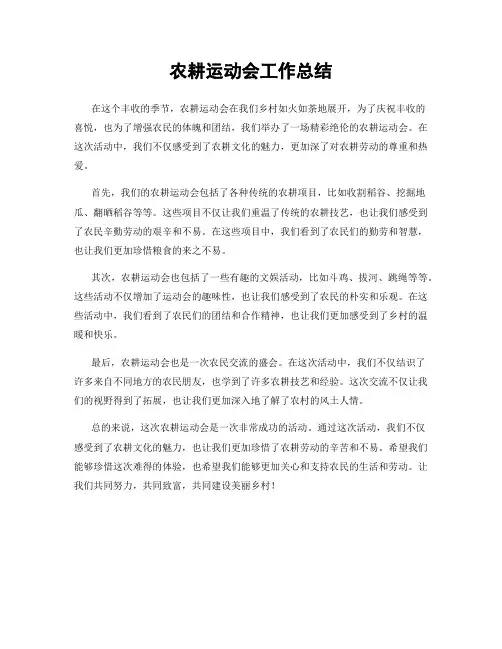 农耕运动会工作总结

在这个丰收的季节，农耕运动会在我们乡村如火如荼地展开，为了庆祝丰收的喜悦，也为了增强农民的体魄和团结，我们举办了一场精彩绝伦的农耕运动会。在这次活动中，我们不仅感受到了农耕文化的魅力，更加深了对农耕劳动的尊重和热爱。

首先，我们的农耕运动会包括了各种传统的农耕项目，比如收割稻谷、挖掘地瓜、翻晒稻谷等等。这些项目不仅让我们重温了传统的农耕技艺，也让我们感受到了农民辛勤劳动的艰辛和不易。在这些项目中，我们看到了农民们的勤劳和智慧，也让我们更加珍惜粮食的来之不易。

其次，农耕运动会也包括了一些有趣的文娱活动，比如斗鸡、拔河、跳绳等等。这些活动不仅增加了运动会的趣味性，也让我们感受到了农民的朴实和乐观。在这些活动中，我们看到了农民们的团结和合作精神，也让我们更加感受到了乡村的温暖和快乐。

最后，农耕运动会也是一次农民交流的盛会。在这次活动中，我们不仅结识了许多来自不同地方的农民朋友，也学到了许多农耕技艺和经验。这次交流不仅让我们的视野得到了拓展，也让我们更加深入地了解了农村的风土人情。

总的来说，这次农耕运动会是一次非常成功的活动。通过这次活动，我们不仅感受到了农耕文化的魅力，也让我们更加珍惜了农耕劳动的辛苦和不易。希望我们能够珍惜这次难得的体验，也希望我们能够更加关心和支持农民的生活和劳动。让我们共同努力，共同致富，共同建设美丽乡村！